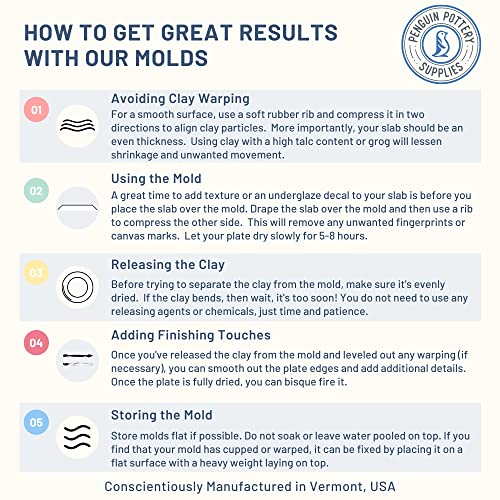 HOW TO GET GREAT RESULTS WITH OUR MOLDS

PENGUIN POTTERY SUPPLIES

01

Avoiding Clay Warping

For a smooth surface, use a soft rubber rib and compress it in two directions to align clay particles. More importantly, your slab should be an even thickness. Using clay with a high talc content or grog will lessen shrinkage and unwanted movement.

02

Using the Mold

A great time to add texture or an underglaze decal to your slab is before you place the slab over the mold. Drape the slab over the mold and then use a rib to compress the other side. This will remove any unwanted fingerprints or canvas marks. Let your plate dry slowly for 5-8 hours.

03

Releasing the Clay

Before trying to separate the clay from the mold, make sure it's evenly dried. If the clay bends, then wait, it's too soon! You do not need to use any releasing agents or chemicals, just time and patience.

04

Adding Finishing Touches

Once you've released the clay from the mold and leveled out any warping (if necessary), you can smooth out the plate edges and add additional details. Once the plate is fully dried, you can bisque fire it.

05

Storing the Mold

Store molds flat if possible. Do not soak or leave water pooled on top. If you find that your mold has cupped or warped, it can be fixed by placing it on a flat surface with a heavy weight laying on top.

Conscientiously Manufactured in Vermont, USA